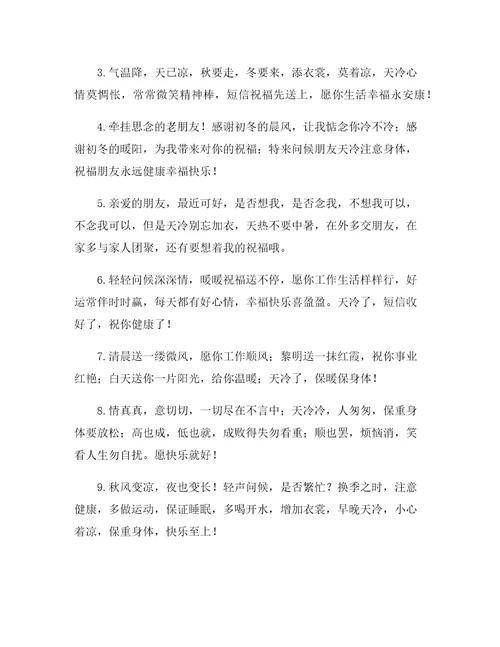 3.气温降，天已凉，秋要走，冬要来，添衣裳，莫着凉，天冷心情莫惆怅，常常微笑精神棒，短信祝福先送上，愿你生活幸福永安康！

4.牵挂思念的老朋友！感谢初冬的晨风，让我惦念你冷不冷；感谢初冬的暖阳，为我带来对你的祝福；特来问候朋友天冷注意身体，祝福朋友永远健康幸福快乐！

5.亲爱的朋友，最近可好，是否想我，是否念我，不想我可以，不念我可以，但是天冷别忘加衣，天热不要中暑，在外多交朋友，在家多与家人团聚，还有要想着我的祝福哦。

6.轻轻问候深深情，暖暖祝福送不停，愿你工作生活样样行，好运常伴时时赢，每天都有好心情，幸福快乐喜盈盈。天冷了，短信收好了，祝你健康了！

7.清晨送一缕微风，愿你工作顺风；黎明送一抹红霞，祝你事业红艳；白天送你一片阳光，给你温暖；天冷了，保暖保身体！

8.情真真，意切切，一切尽在不言中；天冷冷，人匆匆，保重身体要放松；高也成，低也就，成败得失勿看重；顺也罢，烦恼消，笑看人生勿自扰。愿快乐就好！

9.秋风变凉，夜也变长！轻声问候，是否繁忙？换季之时，注意健康，多做运动，保证睡眠，多喝开水，增加衣裳，早晚天冷，小心着凉，保重身体，快乐至上！